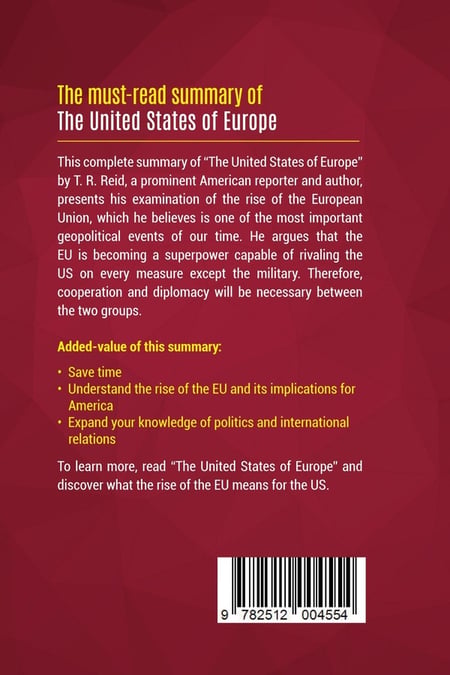 The must-read summary of
The United States of Europe

This complete summary of "The United States of Europe" by T. R. Reid, a prominent American reporter and author, presents his examination of the rise of the European Union, which he believes is one of the most important geopolitical events of our time. He argues that the EU is becoming a superpower capable of rivaling the US on every measure except the military. Therefore, cooperation and diplomacy will be necessary between the two groups.

Added-value of this summary:

• Save time
• Understand the rise of the EU and its implications for America
• Expand your knowledge of politics and international relations

To learn more, read "The United States of Europe" and discover what the rise of the EU means for the US.

9 782512 004554